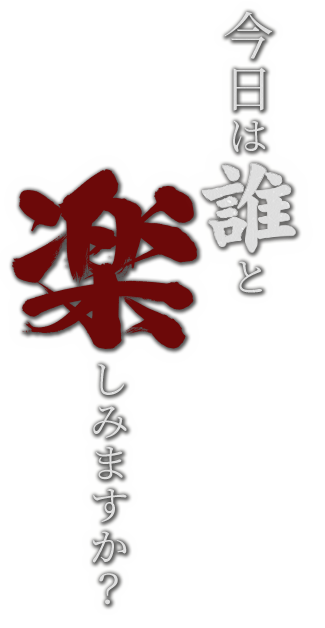 今日は誰と

楽しみますか？